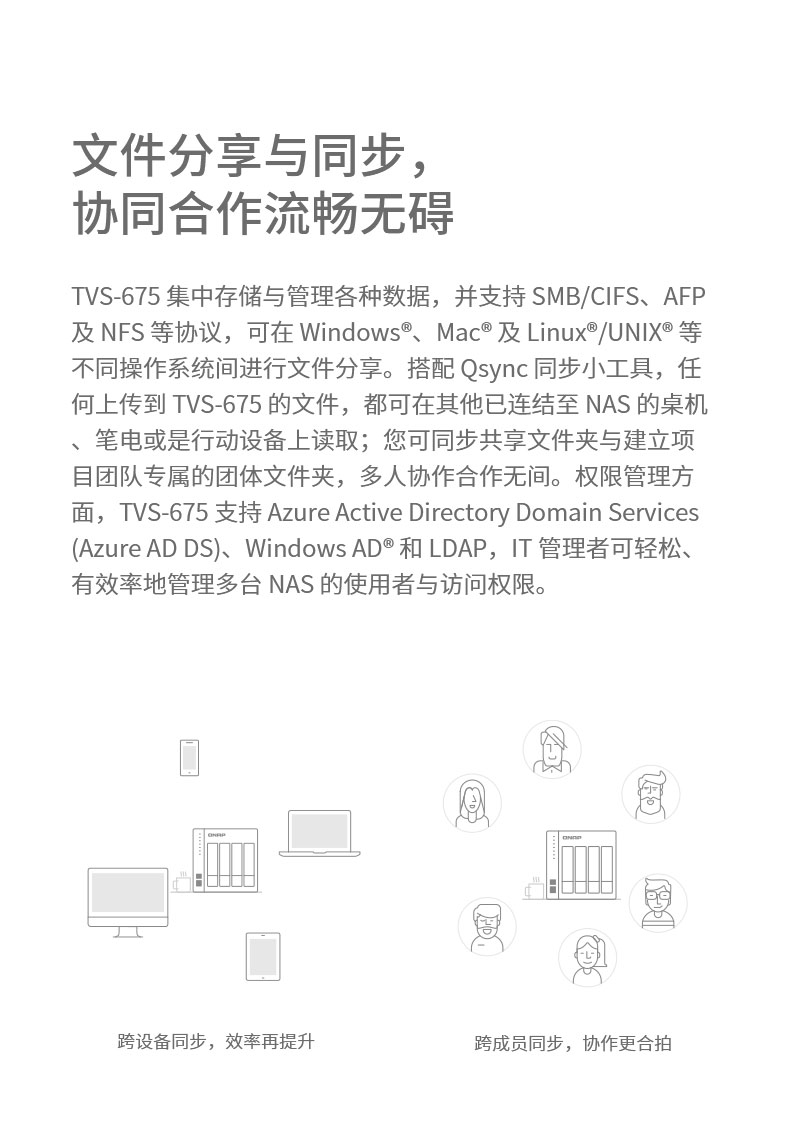 文件分享与同步，
协同合作流畅无碍

TVS-675 集中存储与管理各种数据，并支持 SMB/CIFS、AFP 及 NFS 等协议，可在 Windows®、Mac® 及 Linux®/UNIX® 等不同操作系统间进行文件分享。搭配 Qsync 同步小工具，任何上传到 TVS-675 的文件，都可在其他已连结至 NAS 的桌机、笔电或是行动设备上读取；您可同步共享文件夹与建立项目团队专属的团体文件夹，多人协作合作无间。权限管理方面，TVS-675 支持 Azure Active Directory Domain Services (Azure AD DS)、Windows AD® 和 LDAP，IT 管理者可轻松、有效率地管理多台 NAS 的使用者与访问权限。

QNAP

QNAP

跨设备同步，效率再提升

跨成员同步，协作更合拍